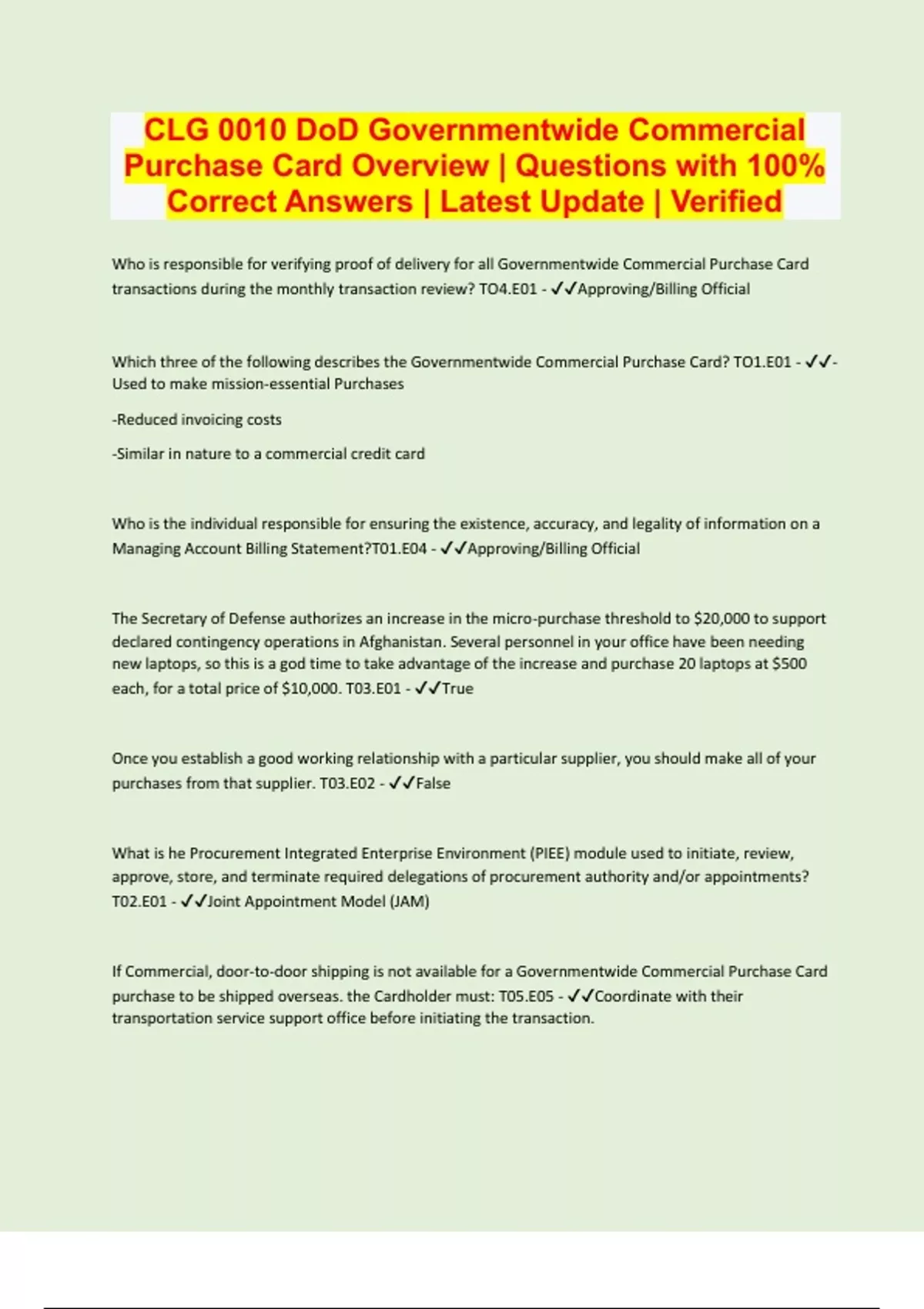 CLG 0010 DoD Governmentwide Commercial Purchase Card Overview | Questions with 100% Correct Answers | Latest Update | Verified

Who is responsible for verifying proof of delivery for all Governmentwide Commercial Purchase Card transactions during the monthly transaction review? TO4.E01 - ✓✓Approving/Billing Official

Which three of the following describes the Governmentwide Commercial Purchase Card? TO1.E01 - ✓✓-Used to make mission-essential Purchases

-Reduced invoicing costs

-Similar in nature to a commercial credit card

Who is the individual responsible for ensuring the existence, accuracy, and legality of information on a Managing Account Billing Statement?T01.E04 - ✓✓Approving/Billing Official

The Secretary of Defense authorizes an increase in the micro-purchase threshold to $20,000 to support declared contingency operations in Afghanistan. Several personnel in your office have been needing new laptops, so this is a god time to take advantage of the increase and purchase 20 laptops at $500 each, for a total price of $10,000. T03.E01 - ✓✓True

Once you establish a good working relationship with a particular supplier, you should make all of your purchases from that supplier. T03.E02 - ✓✓False

What is he Procurement Integrated Enterprise Environment (PIEE) module used to initiate, review, approve, store, and terminate required delegations of procurement authority and/or appointments? T02.E01 - ✓✓Joint Appointment Model (JAM)

If Commercial, door-to-door shipping is not available for a Governmentwide Commercial Purchase Card purchase to be shipped overseas. the Cardholder must: T05.E05 - ✓✓Coordinate with their transportation service support office before initiating the transaction.